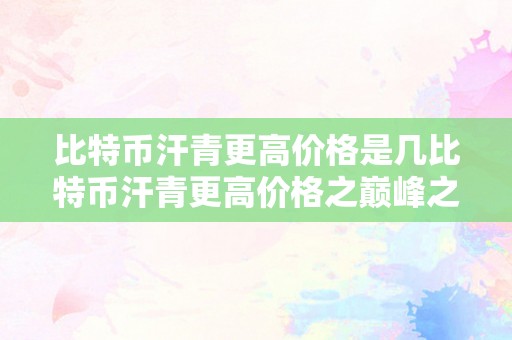 比特币汗青更高价格是几比特币汗青更高价格之巅峰之